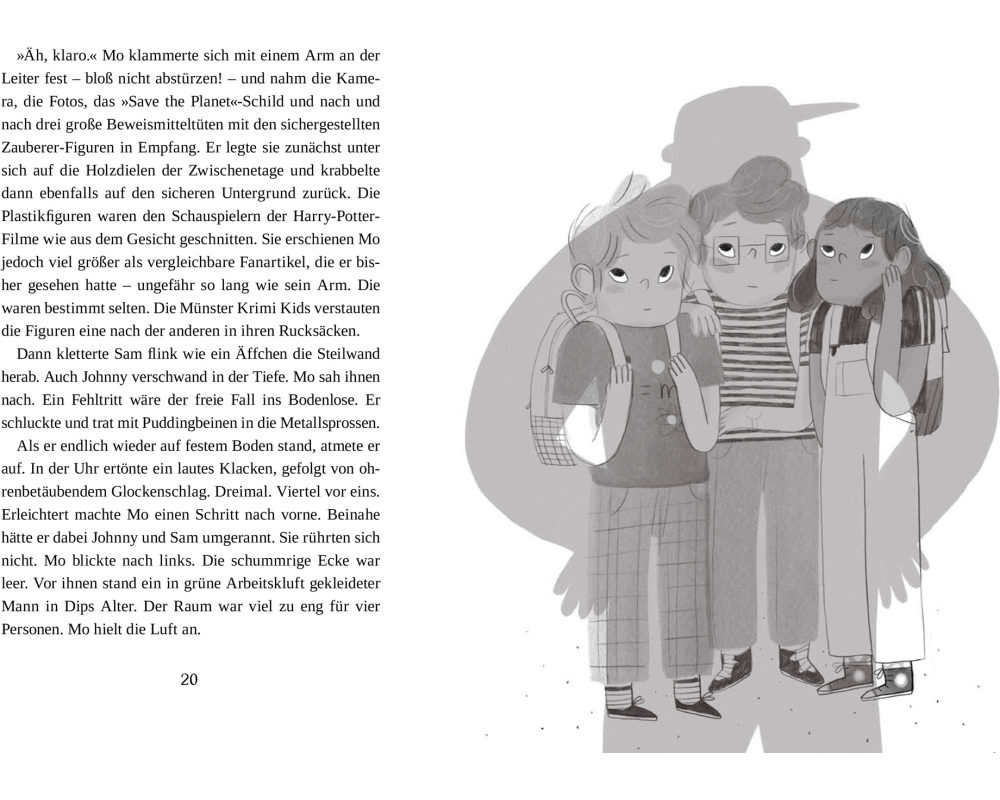 »Äh, klaro.« Mo klammerte sich mit einem Arm an der Leiter fest – bloß nicht abstürzen! – und nahm die Kamera, die Fotos, das »Save the Planet«-Schild und nach und nach drei große Beweismitteltüten mit den sichergestellten Zauberer-Figuren in Empfang. Er legte sie zunächst unter sich auf die Holzdielen der Zwischenetage und krabbelte dann ebenfalls auf den sicheren Untergrund zurück. Die Plastikfiguren waren den Schauspielern der Harry-Potter-Filme wie aus dem Gesicht geschnitten. Sie erschienen Mo jedoch viel größer als vergleichbare Fanartikel, die er bisher gesehen hatte – ungefähr so lang wie sein Arm. Die waren bestimmt selten. Die Münster Krimi Kids verstauten die Figuren eine nach der anderen in ihren Rucksäcken.

Dann kletterte Sam flink wie ein Äffchen die Steilwand herab. Auch Johnny verschwand in der Tiefe. Mo sah ihnen nach. Ein Fehltritt wäre der freie Fall ins Bodenlose. Er schluckte und trat mit Puddingbeinen in die Metallsprossen.

Als er endlich wieder auf festem Boden stand, atmete er auf. In der Uhr ertönte ein lautes Klacken, gefolgt von ohrenbetäubendem Glockenschlag. Dreimal. Viertel vor eins. Erleichtert machte Mo einen Schritt nach vorne. Beinahe hätte er dabei Johnny und Sam umgerannt. Sie rührten sich nicht. Mo blickte nach links. Die schummrige Ecke war leer. Vor ihnen stand ein in grüne Arbeitskluft gekleideter Mann in Dips Alter. Der Raum war viel zu eng für vier Personen. Mo hielt die Luft an.

20